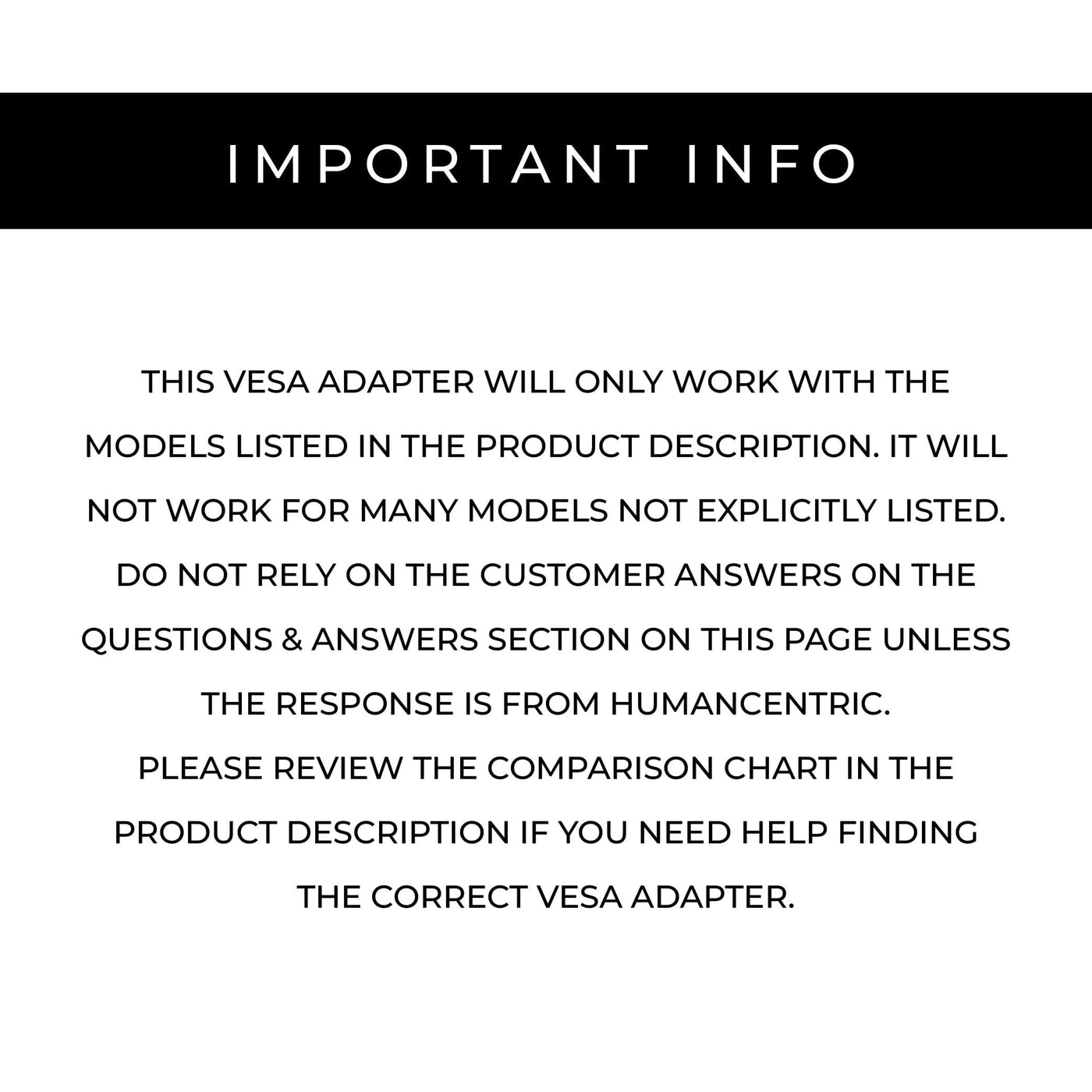 IMPORTANT INFO

THIS VESA ADAPTER WILL ONLY WORK WITH THE MODELS LISTED IN THE PRODUCT DESCRIPTION. IT WILL NOT WORK FOR MANY MODELS NOT EXPLICITLY LISTED. DO NOT RELY ON THE CUSTOMER ANSWERS ON THE QUESTIONS & ANSWERS SECTION ON THIS PAGE UNLESS THE RESPONSE IS FROM HUMANCENTRIC.

PLEASE REVIEW THE COMPARISON CHART IN THE PRODUCT DESCRIPTION IF YOU NEED HELP FINDING THE CORRECT VESA ADAPTER.